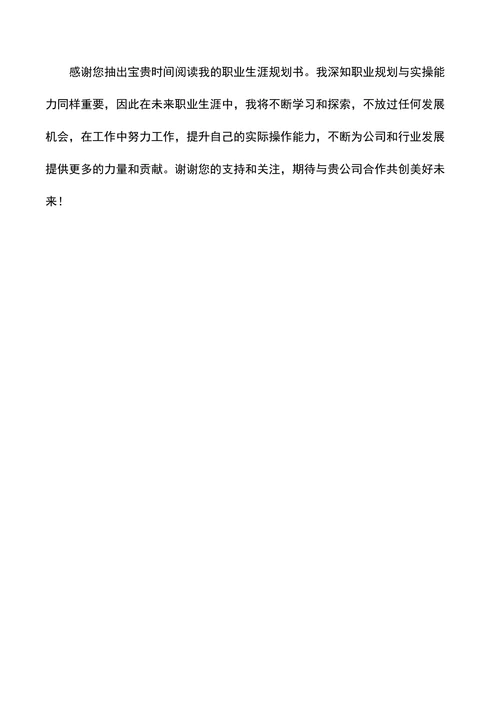 感谢您抽出宝贵时间阅读我的职业生涯规划书。我深知职业规划与实操能力同样重要，因此在未来职业生涯中，我将不断学习和探索，不放过任何发展机会，在工作中努力工作，提升自己的实际操作能力，不断为公司和行业发展提供更多的力量和贡献。谢谢您的支持和关注，期待与贵公司合作共创美好未来！